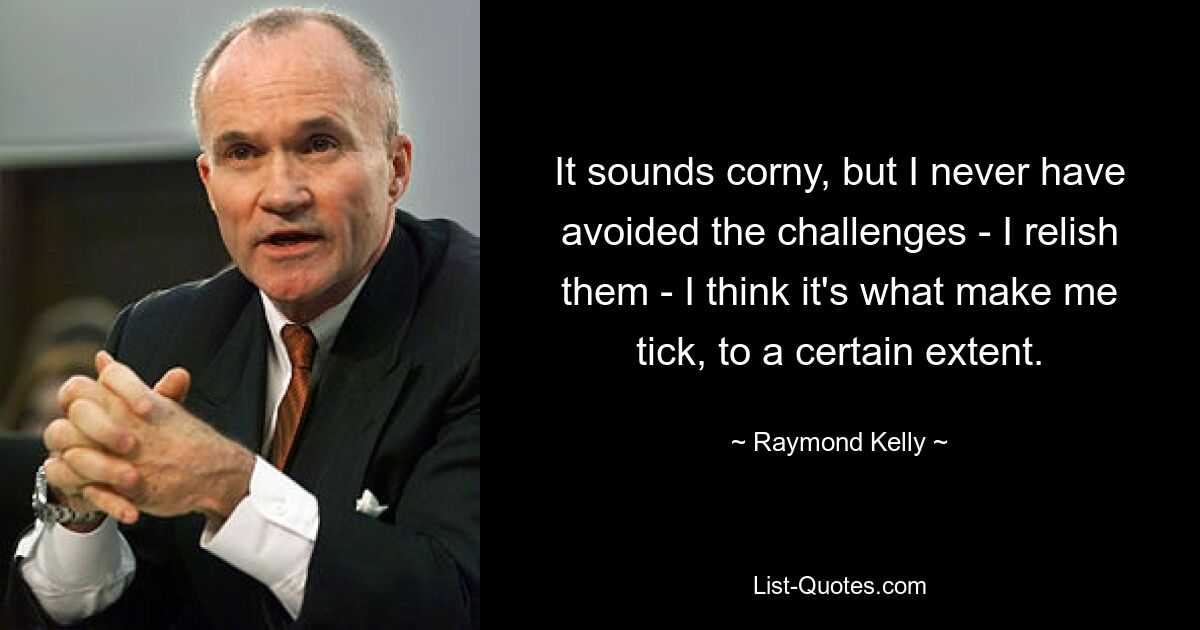 It sounds corny, but I never have avoided the challenges - I relish them - I think it's what make me tick, to a certain extent.

~ Raymond Kelly ~

List-Quotes.com